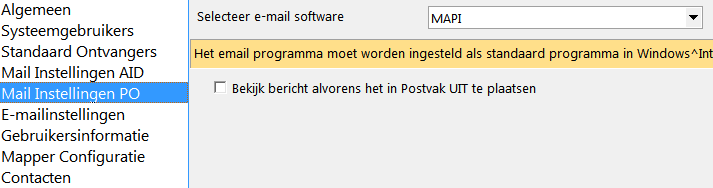 Algemeen
Systeemgebruikers
Standaard Ontvangers
Mail Instellingen AID
Mail Instellingen PO
E-mailinstellingen
Gebruikersinformatie
Mapper Configuratie
Contacten

Selecteer e-mail software
MAPI

Het email programma moet worden ingesteld als standaard programma in Windows^Int

Bekijk bericht alvorens het in Postvak UIT te plaatsen